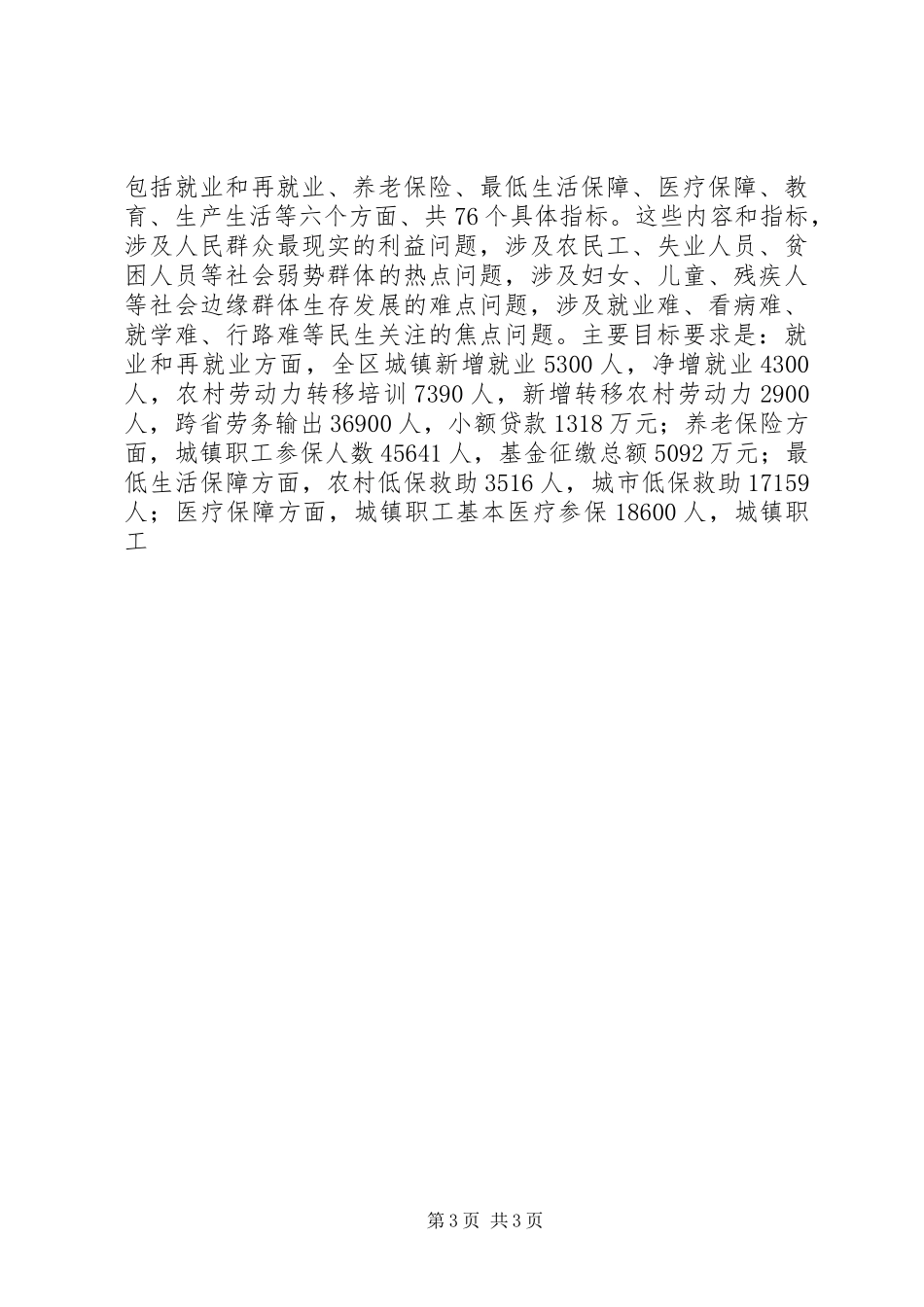 包括就业和再就业、养老保险、最低生活保障、医疗保障、教育、生产生活等六个方面、共76个具体指标。这些内容和指标，涉及人民群众最现实的利益问题，涉及农民工、失业人员、贫困人员等社会弱势群体的热点问题，涉及妇女、儿童、残疾人等社会边缘群体生存发展的难点问题，涉及就业难、看病难、就学难、行路难等民生关注的焦点问题。主要目标要求是：就业和再就业方面，全区城镇新增就业5300人，净增就业4300人，农村劳动力转移培训7390人，新增转移农村劳动力2900人，跨省劳务输出36900人，小额贷款1318万元；养老保险方面，城镇职工参保人数45641人，基金征缴总额5092万元；最低生活保障方面，农村低保救助3516人，城市低保救助17159人；医疗保障方面，城镇职工基本医疗参保18600人，城镇职工

第3页 共3页